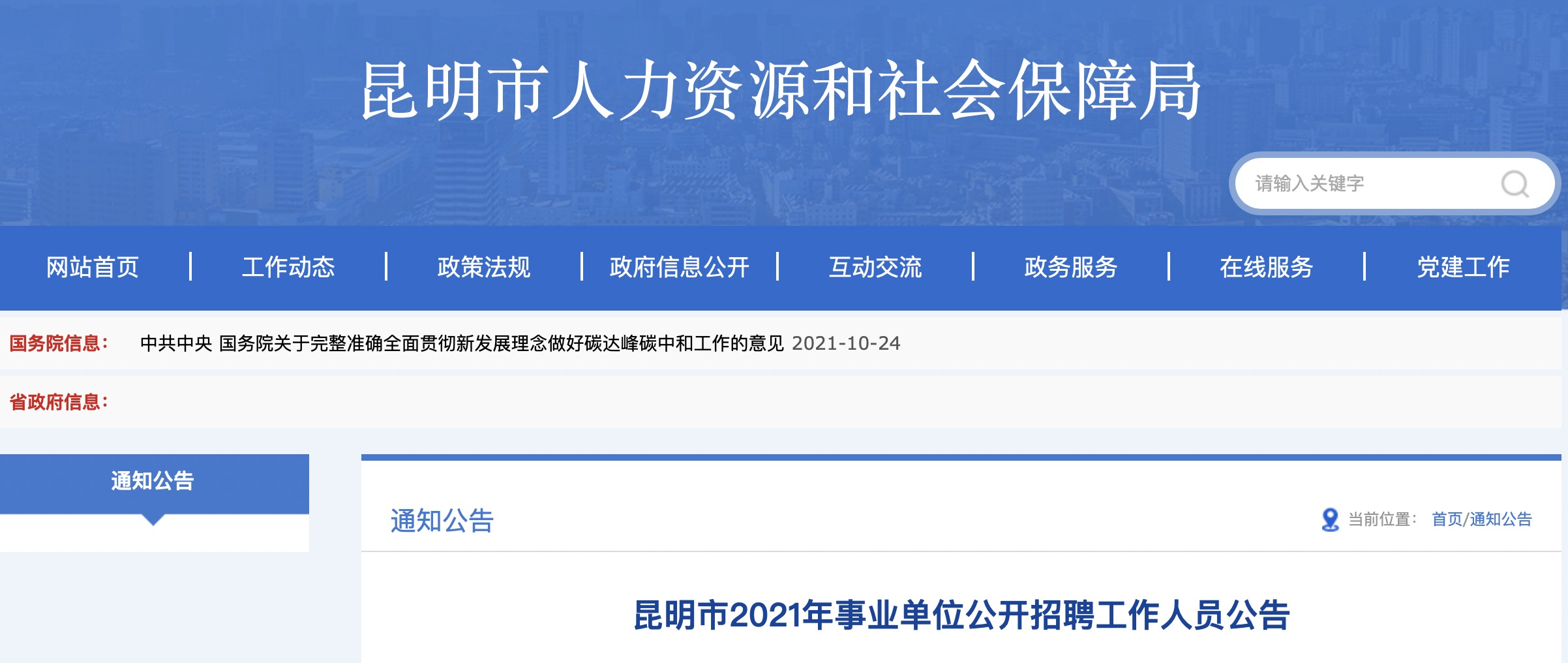 昆明市人力资源和社会保障局

请输入关键字

网站首页 | 工作动态 | 政策法规 | 政府信息公开 | 互动交流 | 政务服务 | 在线服务 | 党建工作

国务院信息： 中共中央 国务院关于完整准确全面贯彻新发展理念做好碳达峰碳中和工作的意见 2021-10-24

省政府信息：

通知公告

通知公告

当前位置： 首页/通知公告

昆明市2021年事业单位公开招聘工作人员公告